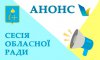 АНОНС

СЕСІЯ ОБЛАСНОЇ РАДИ